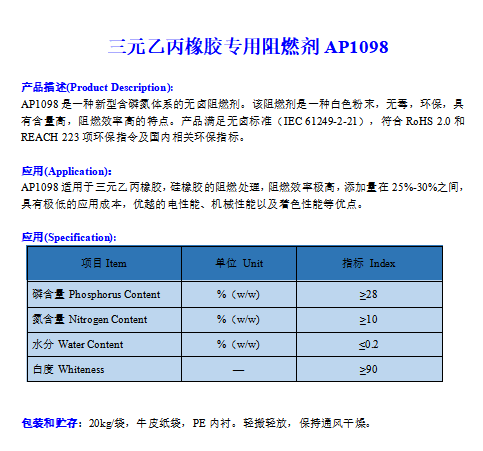 三元乙丙橡胶专用阻燃剂 AP1098

产品描述(Product Description):
AP1098 是一种新型含磷氮体系的无卤阻燃剂。该阻燃剂是一种白色粉末，无毒，环保，具有含量高，阻燃效率高的特点。产品满足无卤标准（IEC 61249-2-21），符合 RoHS 2.0 和 REACH 223 项环保指令及国内相关环保指标。

应用(Application):
AP1098 适用于三元乙丙橡胶，硅橡胶的阻燃处理，阻燃效率极高，添加量在 25%-30%之间，具有极低的应用成本，优越的电性能、机械性能以及着色性能等优点。

应用(Specification):

| 项目 Item | 单位 Unit | 指标 Index |
|---|---|---|
| 磷含量 Phosphorus Content | %（w/w） | ≥28 |
| 氮含量 Nitrogen Content | %（w/w） | ≥10 |
| 水分 Water Content | %（w/w） | ≤0.2 |
| 白度 Whiteness | — | ≥90 |

包装和贮存：20kg/袋，牛皮纸袋，PE 内衬。轻搬轻放，保持通风干燥。